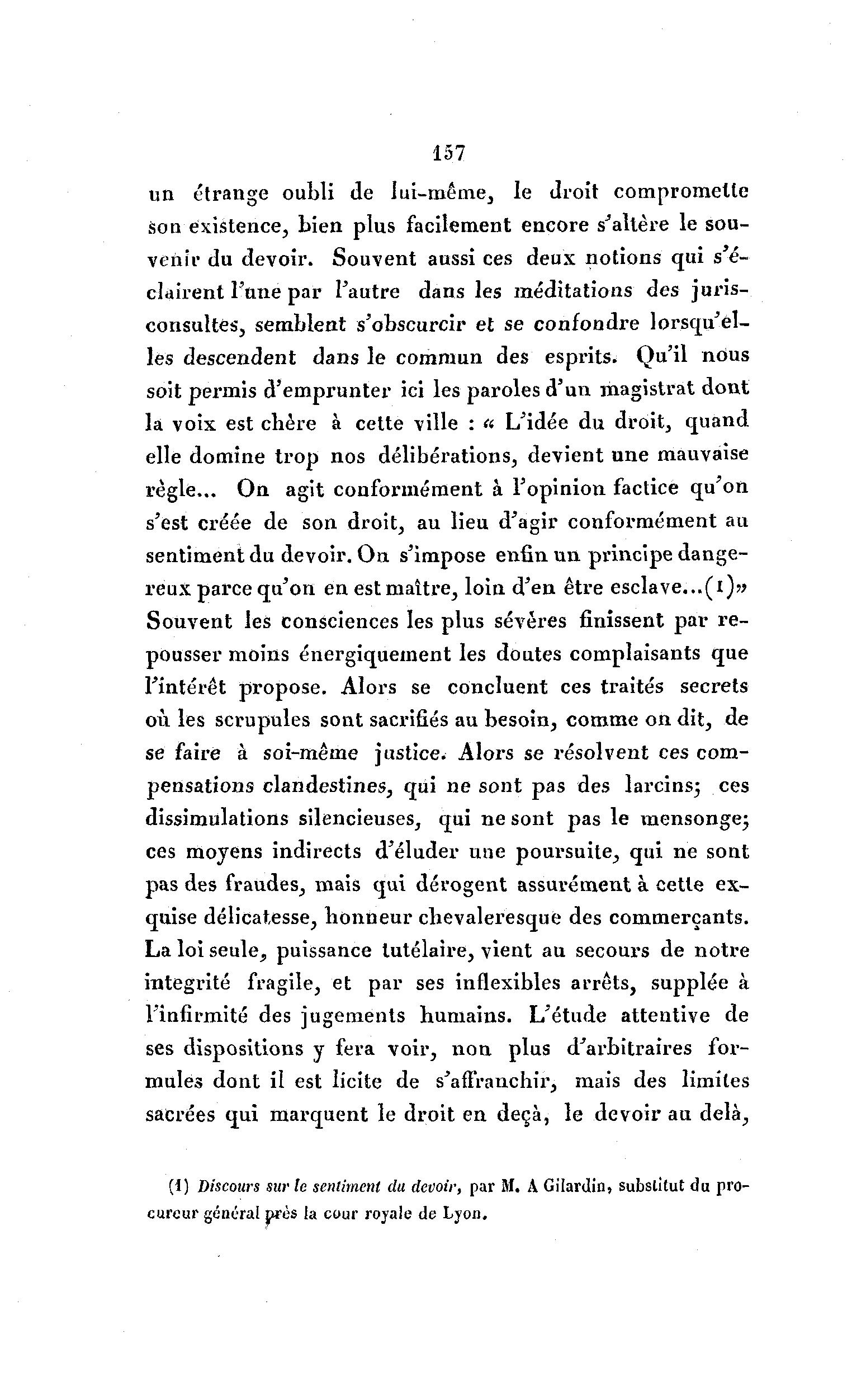 157

un étrange oubli de lui-même, le droit compromette son existence, bien plus facilement encore s'altère le souvenir du devoir. Souvent aussi ces deux notions qui s'éclairent l'une par l'autre dans les méditations des jurisconsultes, semblent s'obscurcir et se confondre lorsqu'elles descendent dans le commun des esprits. Qu'il nous soit permis d'emprunter ici les paroles d'un magistrat dont la voix est chère à cette ville : « L'idée du droit, quand elle domine trop nos délibérations, devient une mauvaise règle... On agit conformément à l'opinion factice qu'on s'est créée de son droit, au lieu d'agir conformément au sentiment du devoir. On s'impose enfin un principe dangereux parce qu'on en est maître, loin d'en être esclave...(1)» Souvent les consciences les plus sévères finissent par repousser moins énergiquement les doutes complaisants que l'intérêt propose. Alors se concluent ces traités secrets où les scrupules sont sacrifiés au besoin, comme on dit, de se faire à soi-même justice. Alors se résolvent ces compensations clandestines, qui ne sont pas des larcins; ces dissimulations silencieuses, qui ne sont pas le mensonge; ces moyens indirects d'éluder une poursuite, qui ne sont pas des fraudes, mais qui dérogent assurément à cette exquise délicatesse, honneur chevaleresque des commerçants. La loi seule, puissance tutélaire, vient au secours de notre integrité fragile, et par ses inflexibles arrêts, supplée à l'infirmité des jugements humains. L'étude attentive de ses dispositions y fera voir, non plus d'arbitraires formules dont il est licite de s'affranchir, mais des limites sacrées qui marquent le droit en deçà, le devoir au delà,

(1) Discours sur le sentiment du devoir, par M. A Gilardin, substitut du procureur général près la cour royale de Lyon.